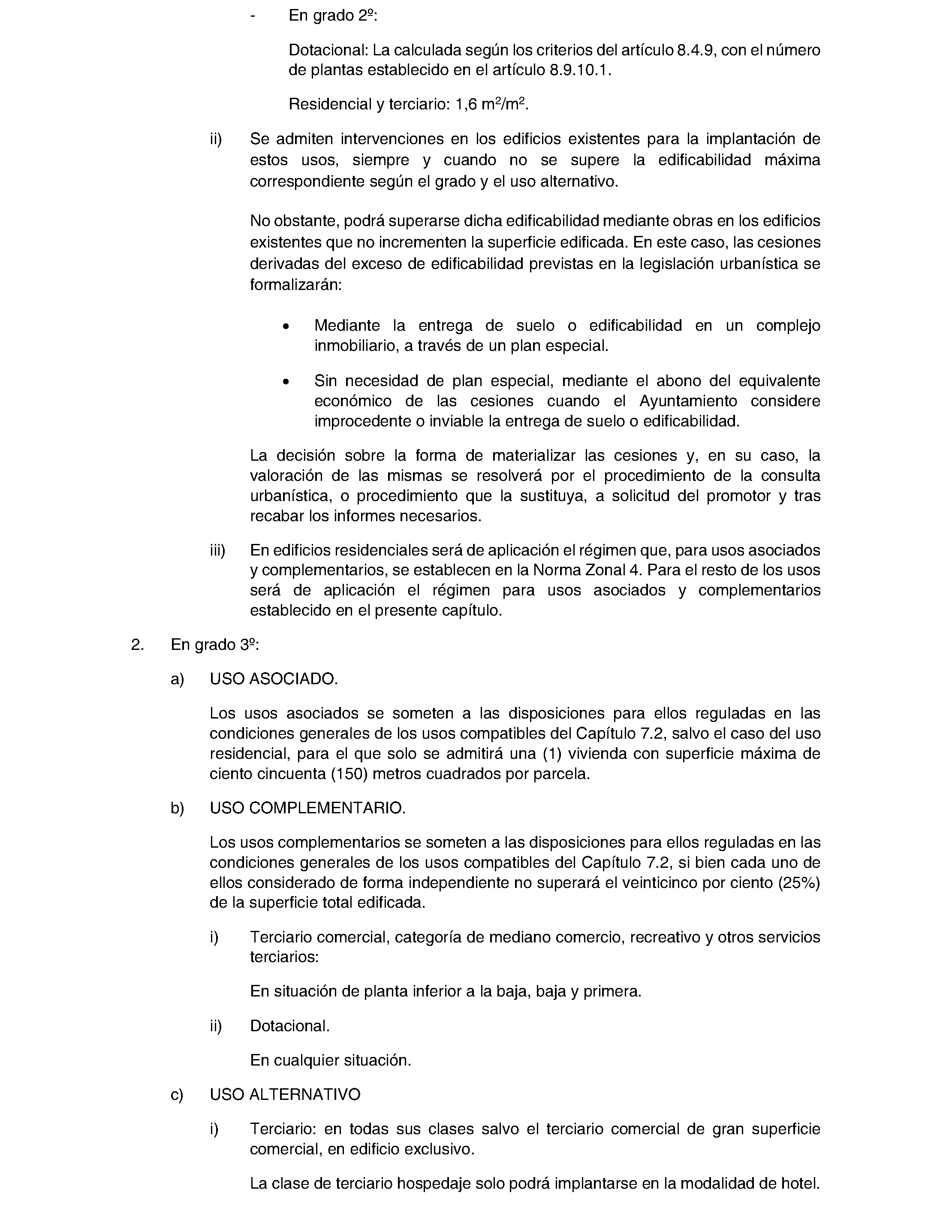 - En grado 2º:

Dotacional: La calculada según los criterios del artículo 8.4.9, con el número de plantas establecido en el artículo 8.9.10.1.

Residencial y terciario: 1,6 $m^2/m^2$.

ii) Se admiten intervenciones en los edificios existentes para la implantación de estos usos, siempre y cuando no se supere la edificabilidad máxima correspondiente según el grado y el uso alternativo.

No obstante, podrá superarse dicha edificabilidad mediante obras en los edificios existentes que no incrementen la superficie edificada. En este caso, las cesiones derivadas del exceso de edificabilidad previstas en la legislación urbanística se formalizarán:

• Mediante la entrega de suelo o edificabilidad en un complejo inmobiliario, a través de un plan especial.

• Sin necesidad de plan especial, mediante el abono del equivalente económico de las cesiones cuando el Ayuntamiento considere improcedente o inviable la entrega de suelo o edificabilidad.

La decisión sobre la forma de materializar las cesiones y, en su caso, la valoración de las mismas se resolverá por el procedimiento de la consulta urbanística, o procedimiento que la sustituya, a solicitud del promotor y tras recabar los informes necesarios.

iii) En edificios residenciales será de aplicación el régimen que, para usos asociados y complementarios, se establecen en la Norma Zonal 4. Para el resto de los usos será de aplicación el régimen para usos asociados y complementarios establecido en el presente capítulo.

2. En grado 3º:

a) USO ASOCIADO.

Los usos asociados se someten a las disposiciones para ellos reguladas en las condiciones generales de los usos compatibles del Capítulo 7.2, salvo el caso del uso residencial, para el que solo se admitirá una (1) vivienda con superficie máxima de ciento cincuenta (150) metros cuadrados por parcela.

b) USO COMPLEMENTARIO.

Los usos complementarios se someten a las disposiciones para ellos reguladas en las condiciones generales de los usos compatibles del Capítulo 7.2, si bien cada uno de ellos considerado de forma independiente no superará el veinticinco por ciento (25%) de la superficie total edificada.

i) Terciario comercial, categoría de mediano comercio, recreativo y otros servicios terciarios:

En situación de planta inferior a la baja, baja y primera.

ii) Dotacional.

En cualquier situación.

c) USO ALTERNATIVO

i) Terciario: en todas sus clases salvo el terciario comercial de gran superficie comercial, en edificio exclusivo.

La clase de terciario hospedaje solo podrá implantarse en la modalidad de hotel.